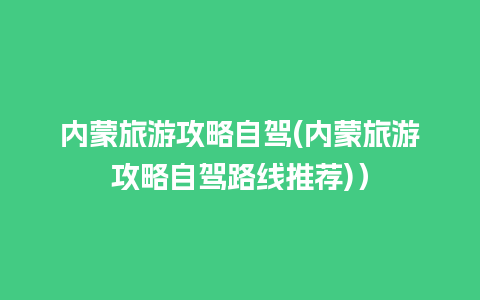 内蒙旅游攻略自驾(内蒙旅游攻略自驾路线推荐)）